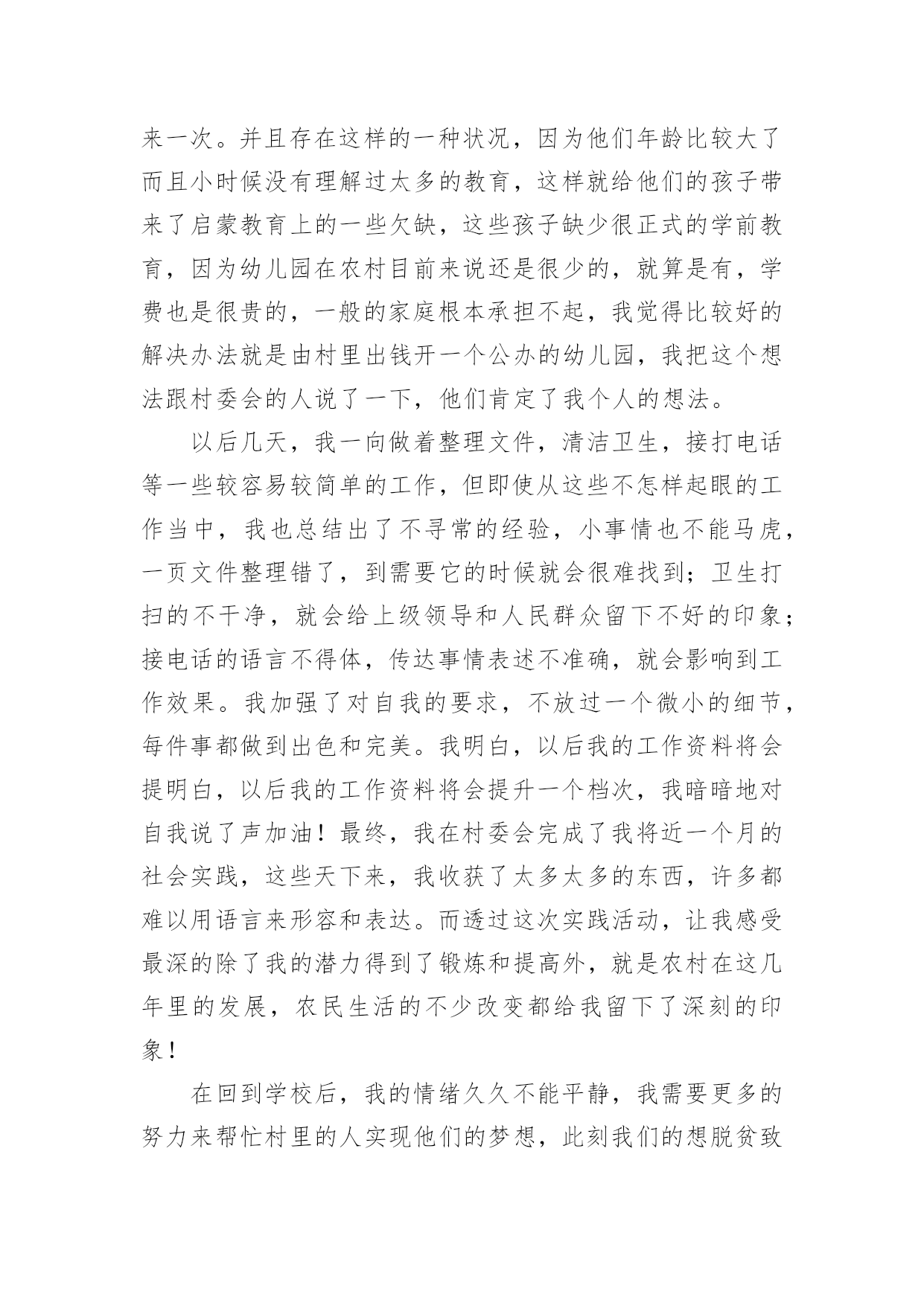 来一次。并且存在这样的一种状况，因为他们年龄比较大了而且小时候没有理解过太多的教育，这样就给他们的孩子带来了启蒙教育上的一些欠缺，这些孩子缺少很正式的学前教育，因为幼儿园在农村目前来说还是很少的，就算是有，学费也是很贵的，一般的家庭根本承担不起，我觉得比较好的解决办法就是由村里出钱开一个公办的幼儿园，我把这个想法跟村委会的人说了一下，他们肯定了我个人的想法。

以后几天，我一向做着整理文件，清洁卫生，接打电话等一些较容易较简单的工作，但即使从这些不怎样起眼的工作当中，我也总结出了不寻常的经验，小事情也不能马虎，一页文件整理错了，到需要它的时候就会很难找到；卫生打扫的不干净，就会给上级领导和人民群众留下不好的印象；接电话的语言不得体，传达事情表述不准确，就会影响到工作效果。我加强了对自我的要求，不放过一个微小的细节，每件事都做到出色和完美。我明白，以后我的工作资料将会提明白，以后我的工作资料将会提升一个档次，我暗暗地对自我说了声加油！最终，我在村委会完成了我将近一个月的社会实践，这些天下来，我收获了太多太多的东西，许多都难以用语言来形容和表达。而透过这次实践活动，让我感受最深的除了我的潜力得到了锻炼和提高外，就是农村在这几年里的发展，农民生活的不少改变都给我留下了深刻的印象！

在回到学校后，我的情绪久久不能平静，我需要更多的努力来帮忙村里的人实现他们的梦想，此刻我们的想脱贫致